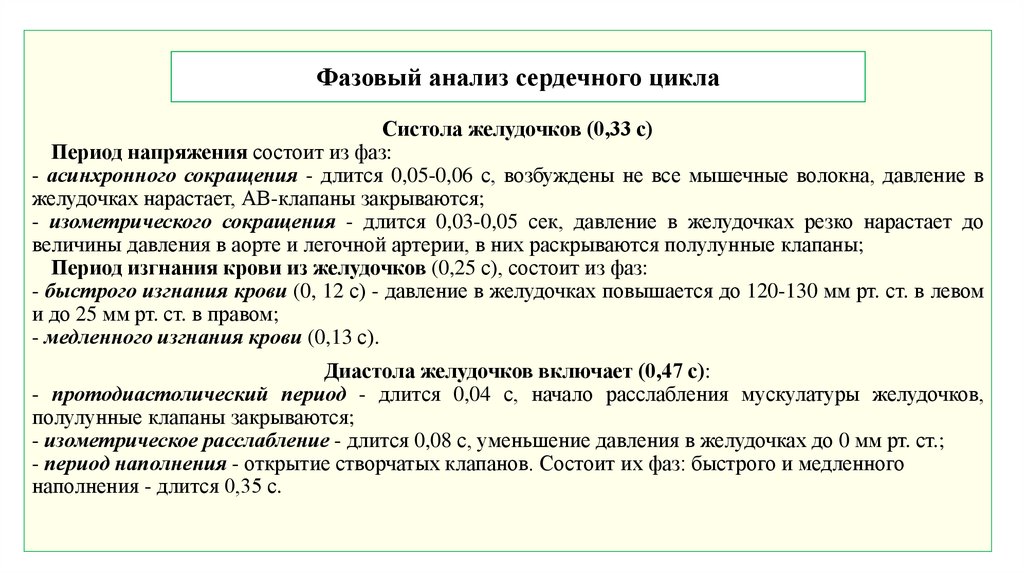 Фазовый анализ сердечного цикла

Систола желудочков (0,33 с)

Период напряжения состоит из фаз:
- асинхронного сокращения - длится 0,05-0,06 с, возбуждены не все мышечные волокна, давление в желудочках нарастает, АВ-клапаны закрываются;
- изометрического сокращения - длится 0,03-0,05 сек, давление в желудочках резко нарастает до величины давления в аорте и легочной артерии, в них раскрываются полулунные клапаны;

Период изгнания крови из желудочков (0,25 с), состоит из фаз:
- быстрого изгнания крови (0, 12 с) - давление в желудочках повышается до 120-130 мм рт. ст. в левом и до 25 мм рт. ст. в правом;
- медленного изгнания крови (0,13 с).

Диастола желудочков включает (0,47 с):
- протодиастолический период - длится 0,04 с, начало расслабления мускулатуры желудочков, полулунные клапаны закрываются;
- изометрическое расслабление - длится 0,08 с, уменьшение давления в желудочках до 0 мм рт. ст.;
- период наполнения - открытие створчатых клапанов. Состоит их фаз: быстрого и медленного наполнения - длится 0,35 с.